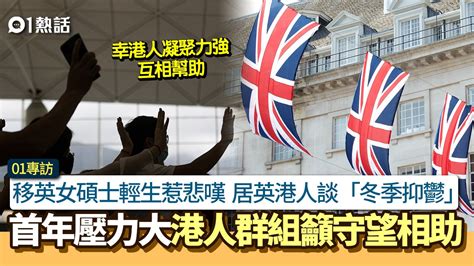 01熱話

幸港人凝聚力強
互相幫助

01專訪

移英女碩士輕生惹悲嘆 居英港人談「冬季抑鬱」

首年壓力大港人群組籲守望相助